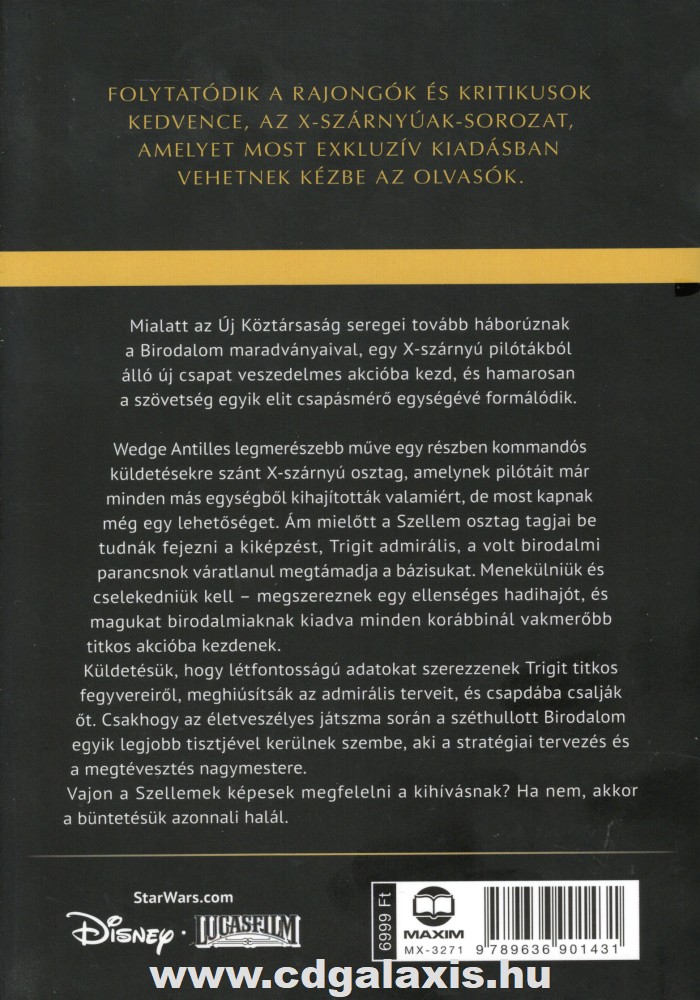 FOLYTATÓDIK A RAJONGÓK ÉS KRITIKUSOK KEDVENCE, AZ X-SZÁRNYÚAK-SOROZAT, AMELYET MOST EXKLUZÍV KIADÁSBAN VEHETNEK KÉZBE AZ OLVASÓK.

Mialatt az Új Köztársaság seregei tovább háborúznak a Birodalom maradványaival, egy X-szárnyú pilótákból álló új csapat veszedelmes akcióba kezd, és hamarosan a szövetség egyik elit csapásmérő egységévé formálódik.

Wedge Antilles legmerészebb műve egy részben kommandós küldetésekre szánt X-szárnyú osztag, amelynek pilótáit már minden más egységből kihajították valamiért, de most kapnak még egy lehetőséget. Ám mielőtt a Szellem osztag tagjai be tudnák fejezni a kiképzést, Trigit admirális, a volt birodalmi parancsnok váratlanul megtámadja a bázisukat. Menekülniük és cselekedniük kell – megszereznek egy ellenséges hadihajót, és magukat birodalmiaknak kiadva minden korábbinál vakmerőbb titkos akcióba kezdenek.
Küldetésük, hogy létfontosságú adatokat szerezzenek Trigit titkos fegyvereiről, meghiúsítsák az admirális terveit, és csapdába csalják őt. Csakhogy az életveszélyes játszma során a széthullott Birodalom egyik legjobb tisztjével kerülnek szembe, aki a stratégiai tervezés és a megtévesztés nagymestere.
Vajon a Szellemek képesek megfelelni a kihívásnak? Ha nem, akkor a büntetésük azonnali halál.

StarWars.com
Disney · LUCASFILM

6999 Ft
MAXIM
MX-3271
9 789636 901431

www.cdgalaxis.hu